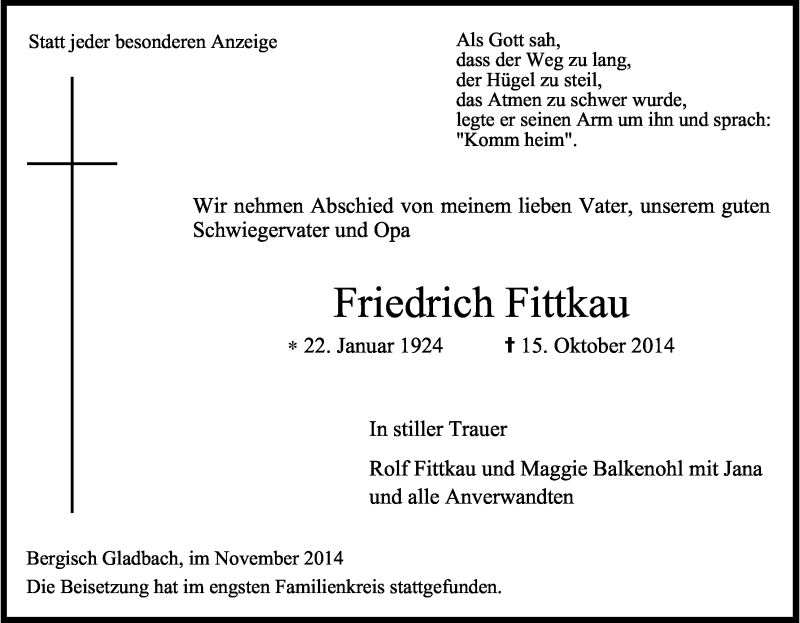 Statt jeder besonderen Anzeige

Als Gott sah,
dass der Weg zu lang,
der Hügel zu steil,
das Atmen zu schwer wurde,
legte er seinen Arm um ihn und sprach:
"Komm heim".

Wir nehmen Abschied von meinem lieben Vater, unserem guten Schwiegervater und Opa

Friedrich Fittkau

* 22. Januar 1924 † 15. Oktober 2014

In stiller Trauer

Rolf Fittkau und Maggie Balkenohl mit Jana
und alle Anverwandten

Bergisch Gladbach, im November 2014
Die Beisetzung hat im engsten Familienkreis stattgefunden.